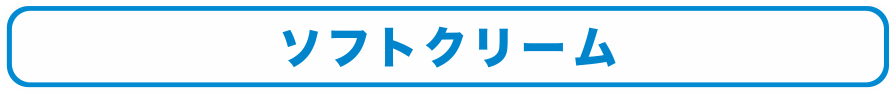 ソフトクリーム